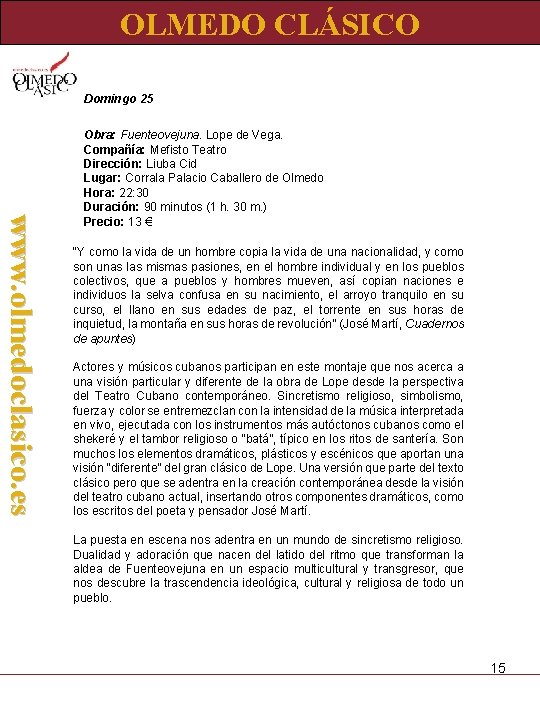 OLMEDO CLÁSICO

OLMEDO CLÁSICO

www.olmedoclasico.es

Domingo 25

Obra: Fuenteovejuna. Lope de Vega.
Compañía: Mefisto Teatro
Dirección: Liuba Cid
Lugar: Corrala Palacio Caballero de Olmedo
Hora: 22:30
Duración: 90 minutos (1 h. 30 m.)
Precio: 13 €

"Y como la vida de un hombre copia la vida de una nacionalidad, y como son unas las mismas pasiones, en el hombre individual y en los pueblos colectivos, que a pueblos y hombres mueven, así copian naciones e individuos la selva confusa en su nacimiento, el arroyo tranquilo en su curso, el llano en sus edades de paz, el torrente en sus horas de inquietud, la montaña en sus horas de revolución" (José Martí, Cuadernos de apuntes)

Actores y músicos cubanos participan en este montaje que nos acerca a una visión particular y diferente de la obra de Lope desde la perspectiva del Teatro Cubano contemporáneo. Sincretismo religioso, simbolismo, fuerza y color se entremezclan con la intensidad de la música interpretada en vivo, ejecutada con los instrumentos más autóctonos cubanos como el shekeré y el tambor religioso o "batá", típico en los ritos de santería. Son muchos los elementos dramáticos, plásticos y escénicos que aportan una visión "diferente" del gran clásico de Lope. Una versión que parte del texto clásico pero que se adentra en la creación contemporánea desde la visión del teatro cubano actual, insertando otros componentes dramáticos, como los escritos del poeta y pensador José Martí.

La puesta en escena nos adentra en un mundo de sincretismo religioso. Dualidad y adoración que nacen del latido del ritmo que transforman la aldea de Fuenteovejuna en un espacio multicultural y transgresor, que nos descubre la trascendencia ideológica, cultural y religiosa de todo un pueblo.

15